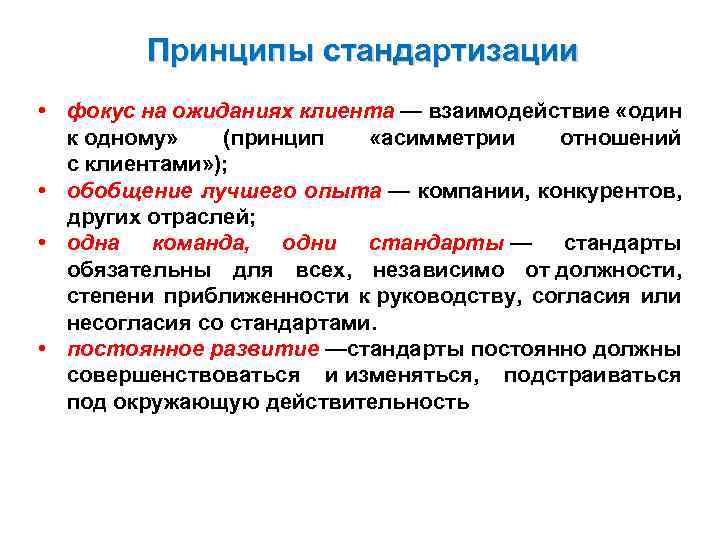 Принципы стандартизации

• фокус на ожиданиях клиента — взаимодействие «один к одному» (принцип «асимметрии отношений с клиентами»);
• обобщение лучшего опыта — компании, конкурентов, других отраслей;
• одна команда, одни стандарты — стандарты обязательны для всех, независимо от должности, степени приближенности к руководству, согласия или несогласия со стандартами.
• постоянное развитие —стандарты постоянно должны совершенствоваться и изменяться, подстраиваться под окружающую действительность